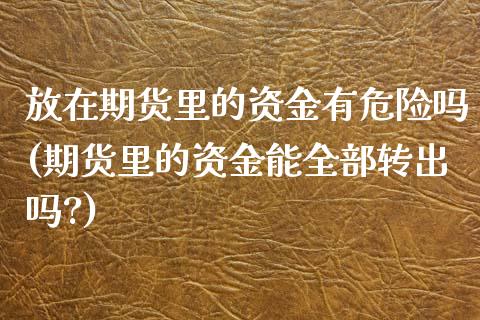 放在期货里的资金有危险吗(期货里的资金能全部转出吗?)